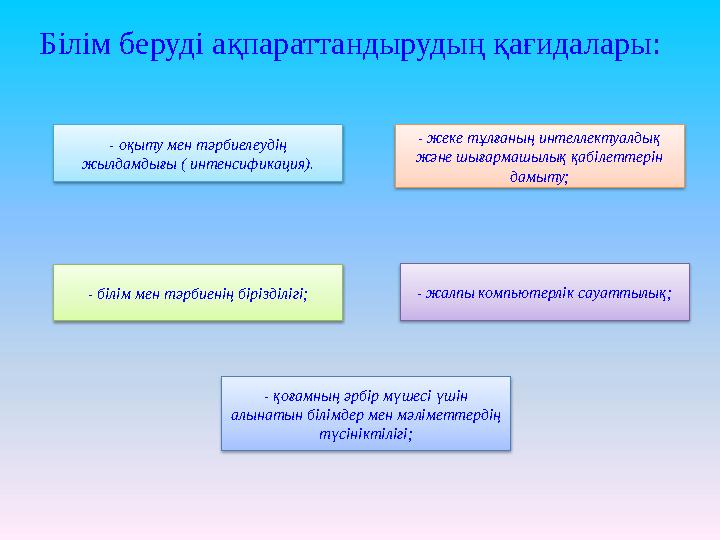 Білім беруді ақпараттандырудың қағидалары:

- оқыту мен тәрбиелеудің жылдамдығы ( интенсификация).

- жеке тұлғаның интеллектуалдық және шығармашылық қабілеттерін дамыту;

- білім мен тәрбиенің бірізділігі;

- жалпы компьютерлік сауаттылық;

- қоғамның әрбір мүшесі үшін алынатын білімдер мен мәліметтердің түсініктілігі;